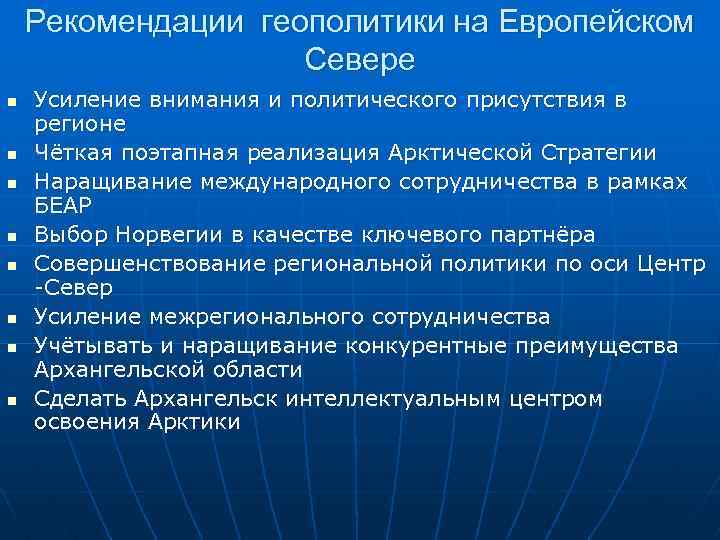 Рекомендации геополитики на Европейском Севере

- Усиление внимания и политического присутствия в регионе
- Чёткая поэтапная реализация Арктической Стратегии
- Наращивание международного сотрудничества в рамках БЕАР
- Выбор Норвегии в качестве ключевого партнёра
- Совершенствование региональной политики по оси Центр -Север
- Усиление межрегионального сотрудничества
- Учётывать и наращивание конкурентные преимущества Архангельской области
- Сделать Архангельск интеллектуальным центром освоения Арктики